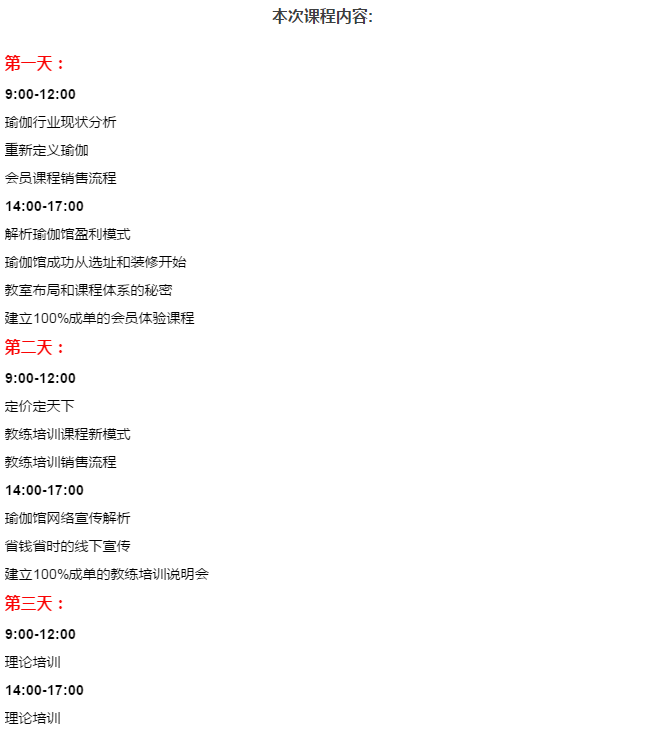 本次课程内容:

第一天：

9:00-12:00

瑜伽行业现状分析

重新定义瑜伽

会员课程销售流程

14:00-17:00

解析瑜伽馆盈利模式

瑜伽馆成功从选址和装修开始

教室布局和课程体系的秘密

建立100%成单的会员体验课程

第二天：

9:00-12:00

定价定天下

教练培训课程新模式

教练培训销售流程

14:00-17:00

瑜伽馆网络宣传解析

省钱省时的线下宣传

建立100%成单的教练培训说明会

第三天：

9:00-12:00

理论培训

14:00-17:00

理论培训